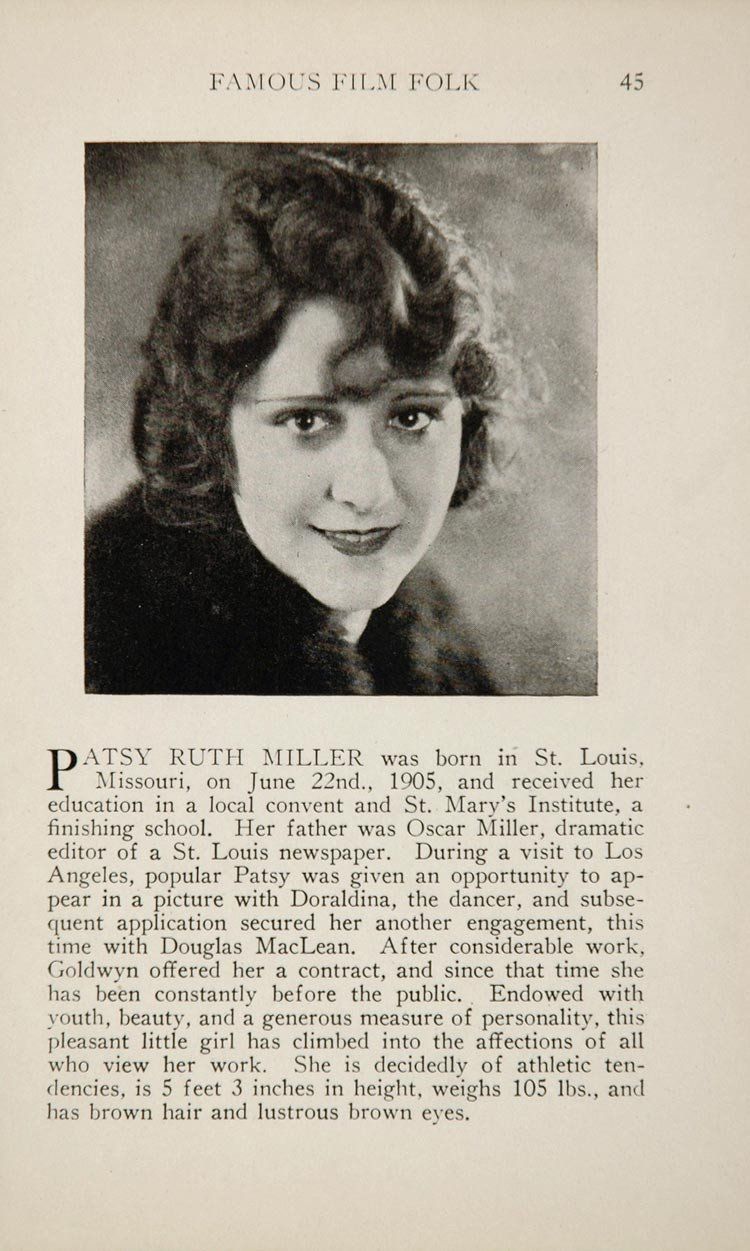 FAMOUS FILM FOLK 45

PATSY RUTH MILLER was born in St. Louis, Missouri, on June 22nd., 1905, and received her education in a local convent and St. Mary's Institute, a finishing school. Her father was Oscar Miller, dramatic editor of a St. Louis newspaper. During a visit to Los Angeles, popular Patsy was given an opportunity to appear in a picture with Doraldina, the dancer, and subsequent application secured her another engagement, this time with Douglas MacLean. After considerable work, Goldwyn offered her a contract, and since that time she has been constantly before the public. Endowed with youth, beauty, and a generous measure of personality, this pleasant little girl has climbed into the affections of all who view her work. She is decidedly of athletic tendencies, is 5 feet 3 inches in height, weighs 105 lbs., and has brown hair and lustrous brown eyes.